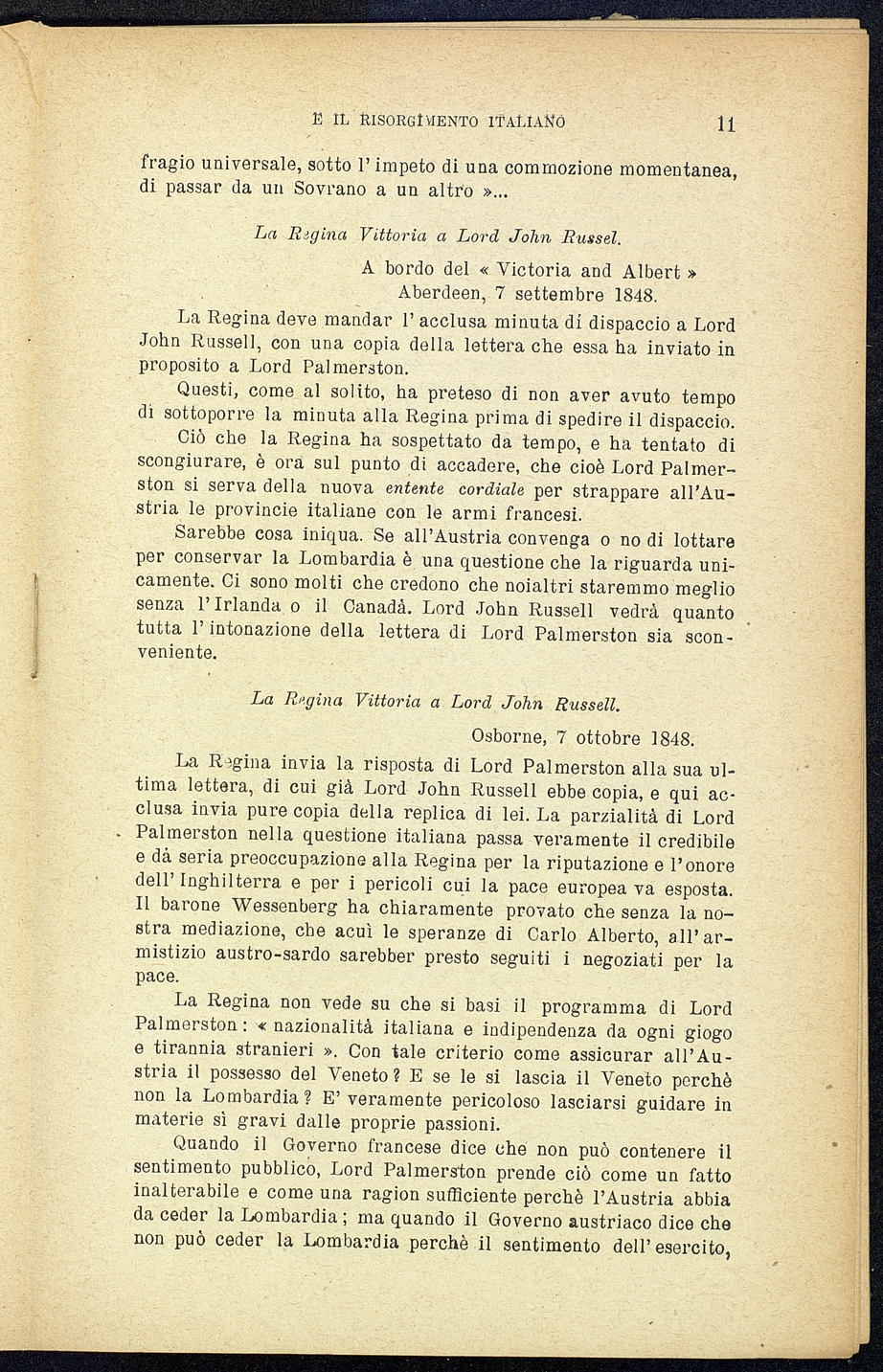 E IL RISORGIMENTO ITALIANO 11

fragio universale, sotto l'impeto di una commozione momentanea, di passar da un Sovrano a un altro »...

La Regina Vittoria a Lord John Russel.

A bordo del « Victoria and Albert »
Aberdeen, 7 settembre 1848.

La Regina deve mandar l'acclusa minuta di dispaccio a Lord John Russell, con una copia della lettera che essa ha inviato in proposito a Lord Palmerston.

Questi, come al solito, ha preteso di non aver avuto tempo di sottoporre la minuta alla Regina prima di spedire il dispaccio.

Ciò che la Regina ha sospettato da tempo, e ha tentato di scongiurare, è ora sul punto di accadere, che cioè Lord Palmerston si serva della nuova entente cordiale per strappare all'Austria le provincie italiane con le armi francesi.

Sarebbe cosa iniqua. Se all'Austria convenga o no di lottare per conservar la Lombardia è una questione che la riguarda unicamente. Ci sono molti che credono che noialtri staremmo meglio senza l'Irlanda o il Canadà. Lord John Russell vedrà quanto tutta l'intonazione della lettera di Lord Palmerston sia sconveniente.

La Regina Vittoria a Lord John Russell.

Osborne, 7 ottobre 1848.

La Regina invia la risposta di Lord Palmerston alla sua ultima lettera, di cui già Lord John Russell ebbe copia, e qui acclusa invia pure copia della replica di lei. La parzialità di Lord Palmerston nella questione italiana passa veramente il credibile e dà seria preoccupazione alla Regina per la riputazione e l'onore dell'Inghilterra e per i pericoli cui la pace europea va esposta. Il barone Wessenberg ha chiaramente provato che senza la nostra mediazione, che acuì le speranze di Carlo Alberto, all'armistizio austro-sardo sarebber presto seguiti i negoziati per la pace.

La Regina non vede su che si basi il programma di Lord Palmerston: « nazionalità italiana e indipendenza da ogni giogo e tirannia stranieri ». Con tale criterio come assicurar all'Austria il possesso del Veneto? E se le si lascia il Veneto perchè non la Lombardia? E' veramente pericoloso lasciarsi guidare in materie sì gravi dalle proprie passioni.

Quando il Governo francese dice che non può contenere il sentimento pubblico, Lord Palmerston prende ciò come un fatto inalterabile e come una ragion sufficiente perchè l'Austria abbia da ceder la Lombardia; ma quando il Governo austriaco dice che non può ceder la Lombardia perchè il sentimento dell'esercito,